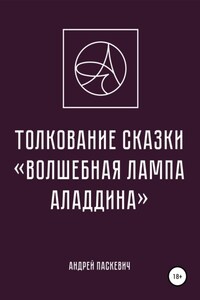 ТОЛКОВАНИЕ СКАЗКИ «ВОЛШЕБНАЯ ЛАМПА АЛАДДИНА»

АНДРЕЙ ПАСКЕВИЧ

18+